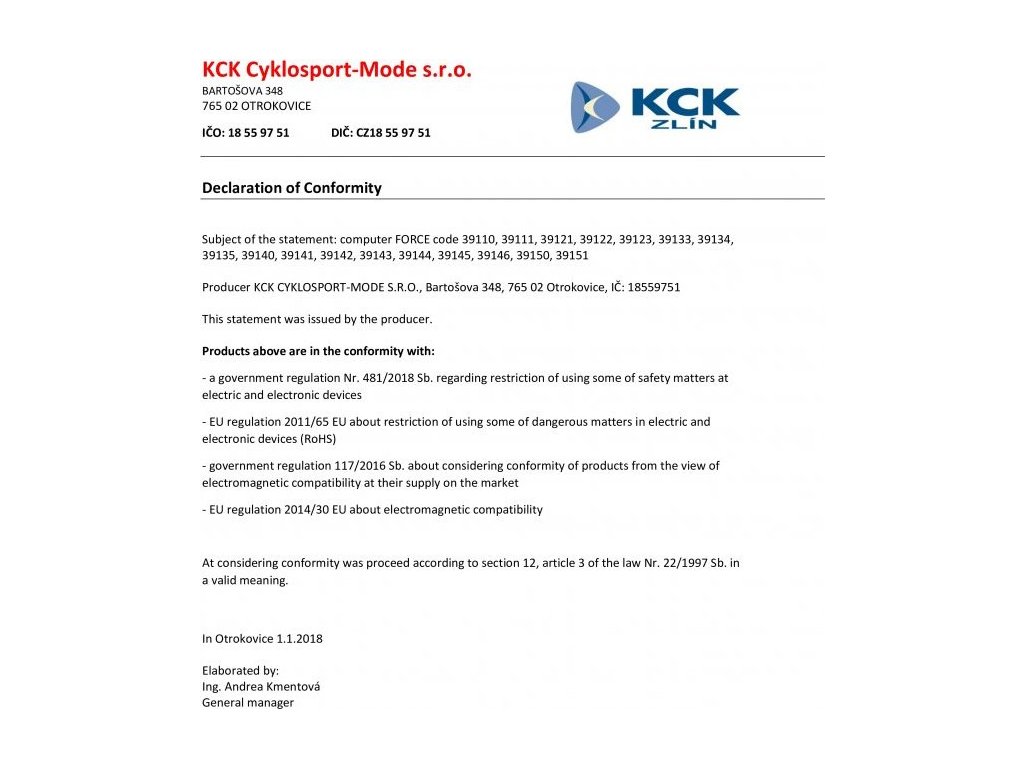 KCK Cyklosport-Mode s.r.o.
BARTOŠOVA 348
765 02 OTROKOVICE

IČO: 18 55 97 51 DIČ: CZ18 55 97 51

KCK
ZLÍN

Declaration of Conformity

Subject of the statement: computer FORCE code 39110, 39111, 39121, 39122, 39123, 39133, 39134, 39135, 39140, 39141, 39142, 39143, 39144, 39145, 39146, 39150, 39151

Producer KCK CYKLOSPORT-MODE S.R.O., Bartošova 348, 765 02 Otrokovice, IČ: 18559751

This statement was issued by the producer.

Products above are in the conformity with:

- a government regulation Nr. 481/2018 Sb. regarding restriction of using some of safety matters at electric and electronic devices

- EU regulation 2011/65 EU about restriction of using some of dangerous matters in electric and electronic devices (RoHS)

- government regulation 117/2016 Sb. about considering conformity of products from the view of electromagnetic compatibility at their supply on the market

- EU regulation 2014/30 EU about electromagnetic compatibility

At considering conformity was proceed according to section 12, article 3 of the law Nr. 22/1997 Sb. in a valid meaning.

In Otrokovice 1.1.2018

Elaborated by:
Ing. Andrea Kmentová
General manager